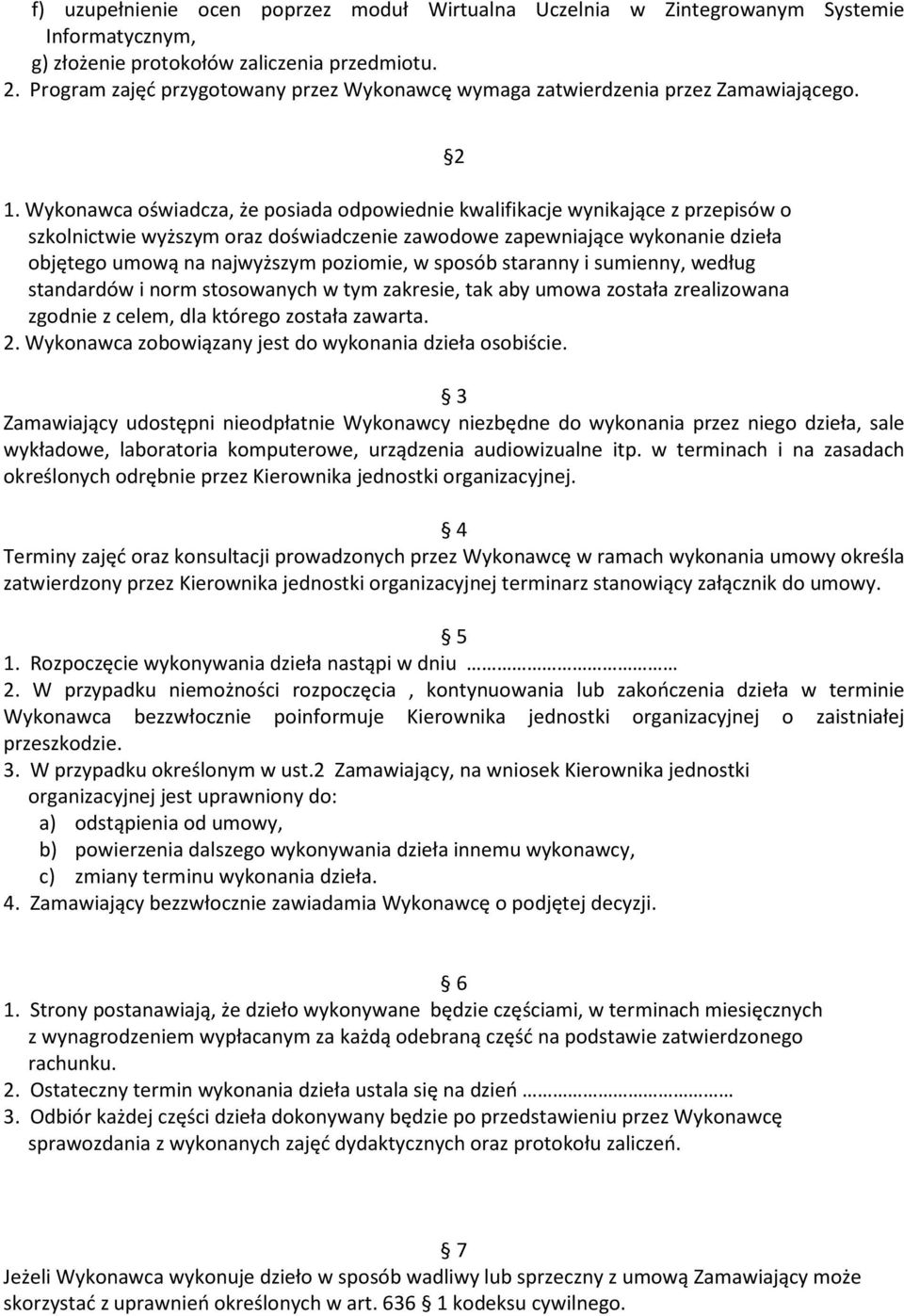 f) uzupełnienie ocen poprzez moduł Wirtualna Uczelnia w Zintegrowanym Systemie Informatycznym,
g) złożenie protokołów zaliczenia przedmiotu.
2. Program zajęć przygotowany przez Wykonawcę wymaga zatwierdzenia przez Zamawiającego.

§2

1. Wykonawca oświadcza, że posiada odpowiednie kwalifikacje wynikające z przepisów o szkolnictwie wyższym oraz doświadczenie zawodowe zapewniające wykonanie dzieła objętego umową na najwyższym poziomie, w sposób staranny i sumienny, według standardów i norm stosowanych w tym zakresie, tak aby umowa została zrealizowana zgodnie z celem, dla którego została zawarta.
2. Wykonawca zobowiązany jest do wykonania dzieła osobiście.

§ 3

Zamawiający udostępni nieodpłatnie Wykonawcy niezbędne do wykonania przez niego dzieła, sale wykładowe, laboratoria komputerowe, urządzenia audiowizualne itp. w terminach i na zasadach określonych odrębnie przez Kierownika jednostki organizacyjnej.

§ 4

Terminy zajęć oraz konsultacji prowadzonych przez Wykonawcę w ramach wykonania umowy określa zatwierdzony przez Kierownika jednostki organizacyjnej terminarz stanowiący załącznik do umowy.

§ 5

1. Rozpoczęcie wykonywania dzieła nastąpi w dniu ……………………………
2. W przypadku niemożności rozpoczęcia , kontynuowania lub zakończenia dzieła w terminie Wykonawca bezzwłocznie poinformuje Kierownika jednostki organizacyjnej o zaistniałej przeszkodzie.
3. W przypadku określonym w ust.2 Zamawiający, na wniosek Kierownika jednostki organizacyjnej jest uprawniony do:
a) odstąpienia od umowy,
b) powierzenia dalszego wykonywania dzieła innemu wykonawcy,
c) zmiany terminu wykonania dzieła.
4. Zamawiający bezzwłocznie zawiadamia Wykonawcę o podjętej decyzji.

§ 6

1. Strony postanawiają, że dzieło wykonywane będzie częściami, w terminach miesięcznych z wynagrodzeniem wypłacanym za każdą odebraną część na podstawie zatwierdzonego rachunku.
2. Ostateczny termin wykonania dzieła ustala się na dzień ……………………………
3. Odbiór każdej części dzieła dokonywany będzie po przedstawieniu przez Wykonawcę sprawozdania z wykonanych zajęć dydaktycznych oraz protokołu zaliczeń.

§ 7

Jeżeli Wykonawca wykonuje dzieło w sposób wadliwy lub sprzeczny z umową Zamawiający może skorzystać z uprawnień określonych w art. 636 § 1 kodeksu cywilnego.